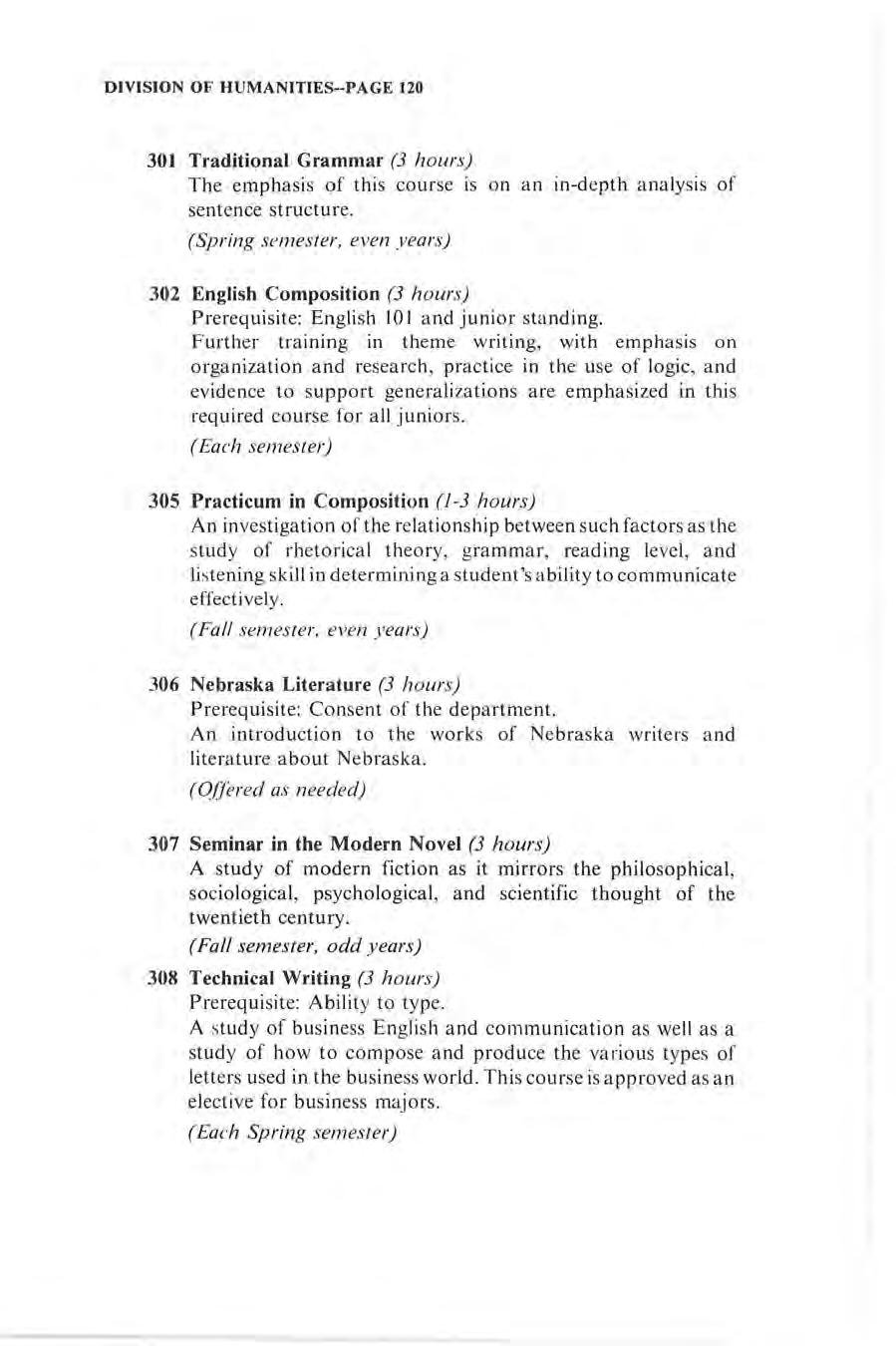 DIVISION OF HUMANITIES--PAGE 120

301 Traditional Grammar (3 hours)
The emphasis of this course is on an in-depth analysis of sentence structure.
(Spring semester, even years)

302 English Composition (3 hours)
Prerequisite: English 101 and junior standing.
Further training in theme writing, with emphasis on organization and research, practice in the use of logic, and evidence to support generalizations are emphasized in this required course for all juniors.
(Each semester)

305 Practicum in Composition (1-3 hours)
An investigation of the relationship between such factors as the study of rhetorical theory, grammar, reading level, and listening skill in determining a student's ability to communicate effectively.
(Fall semester, even years)

306 Nebraska Literature (3 hours)
Prerequisite: Consent of the department.
An introduction to the works of Nebraska writers and literature about Nebraska.
(Offered as needed)

307 Seminar in the Modern Novel (3 hours)
A study of modern fiction as it mirrors the philosophical, sociological, psychological, and scientific thought of the twentieth century.
(Fall semester, odd years)

308 Technical Writing (3 hours)
Prerequisite: Ability to type.
A study of business English and communication as well as a study of how to compose and produce the various types of letters used in the business world. This course is approved as an elective for business majors.
(Each Spring semester)